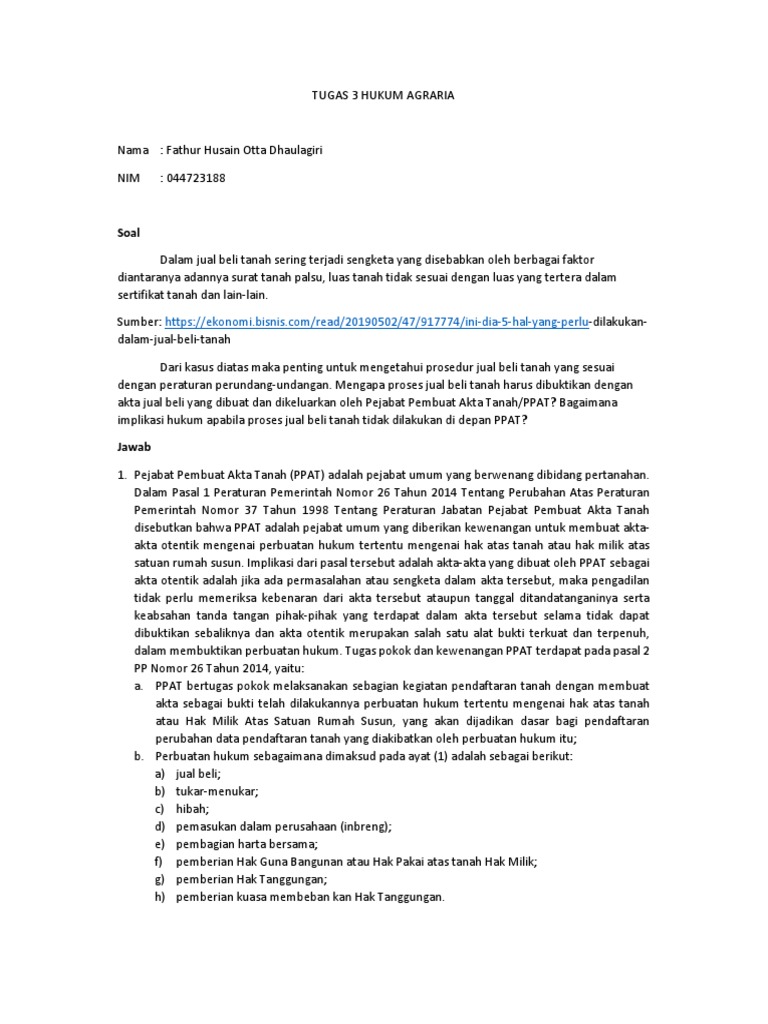 TUGAS 3 HUKUM AGRARIA

Nama : Fathur Husain Otta Dhaulagiri

NIM : 044723188

Soal

Dalam jual beli tanah sering terjadi sengketa yang disebabkan oleh berbagai faktor diantaranya adannya surat tanah palsu, luas tanah tidak sesuai dengan luas yang tertera dalam sertifikat tanah dan lain-lain.

Sumber: https://ekonomi.bisnis.com/read/20190502/47/917774/ini-dia-5-hal-yang-perlu-dilakukan-dalam-jual-beli-tanah

Dari kasus diatas maka penting untuk mengetahui prosedur jual beli tanah yang sesuai dengan peraturan perundang-undangan. Mengapa proses jual beli tanah harus dibuktikan dengan akta jual beli yang dibuat dan dikeluarkan oleh Pejabat Pembuat Akta Tanah/PPAT? Bagaimana implikasi hukum apabila proses jual beli tanah tidak dilakukan di depan PPAT?

Jawab

1. Pejabat Pembuat Akta Tanah (PPAT) adalah pejabat umum yang berwenang dibidang pertanahan. Dalam Pasal 1 Peraturan Pemerintah Nomor 26 Tahun 2014 Tentang Perubahan Atas Peraturan Pemerintah Nomor 37 Tahun 1998 Tentang Peraturan Jabatan Pejabat Pembuat Akta Tanah disebutkan bahwa PPAT adalah pejabat umum yang diberikan kewenangan untuk membuat akta-akta otentik mengenai perbuatan hukum tertentu mengenai hak atas tanah atau hak milik atas satuan rumah susun. Implikasi dari pasal tersebut adalah akta-akta yang dibuat oleh PPAT sebagai akta otentik adalah jika ada permasalahan atau sengketa dalam akta tersebut, maka pengadilan tidak perlu memeriksa kebenaran dari akta tersebut ataupun tanggal ditandatanganinya serta keabsahan tanda tangan pihak-pihak yang terdapat dalam akta tersebut selama tidak dapat dibuktikan sebaliknya dan akta otentik merupakan salah satu alat bukti terkuat dan terpenuh, dalam membuktikan perbuatan hukum. Tugas pokok dan kewenangan PPAT terdapat pada pasal 2 PP Nomor 26 Tahun 2014, yaitu:
a. PPAT bertugas pokok melaksanakan sebagian kegiatan pendaftaran tanah dengan membuat akta sebagai bukti telah dilakukannya perbuatan hukum tertentu mengenai hak atas tanah atau Hak Milik Atas Satuan Rumah Susun, yang akan dijadikan dasar bagi pendaftaran perubahan data pendaftaran tanah yang diakibatkan oleh perbuatan hukum itu;
b. Perbuatan hukum sebagaimana dimaksud pada ayat (1) adalah sebagai berikut:
a) jual beli;
b) tukar-menukar;
c) hibah;
d) pemasukan dalam perusahaan (inbreng);
e) pembagian harta bersama;
f) pemberian Hak Guna Bangunan atau Hak Pakai atas tanah Hak Milik;
g) pemberian Hak Tanggungan;
h) pemberian kuasa membeban kan Hak Tanggungan.